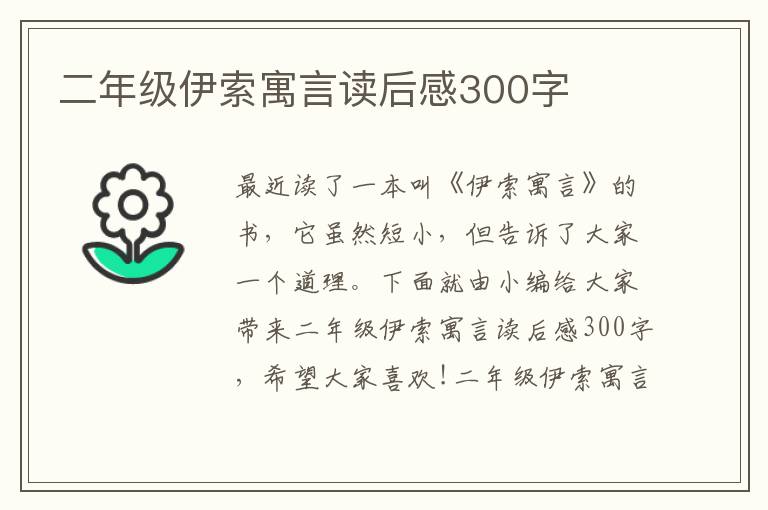 二年级伊索寓言读后感300字

最近读了一本叫《伊索寓言》的书，它虽然短小，但告诉了大家一个道理。下面就由小编给大家带来二年级伊索寓言读后感300字，希望大家喜欢！二年级伊索寓言